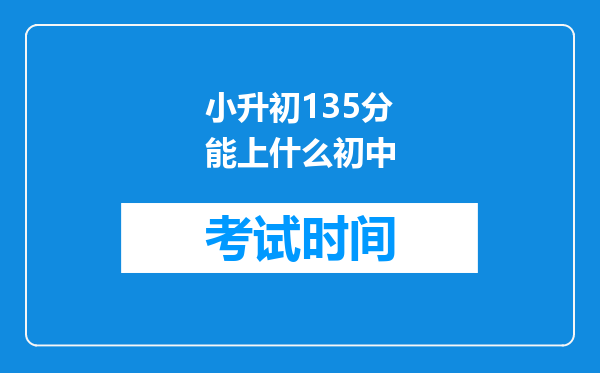 小升初135分能上什么初中

考试时间